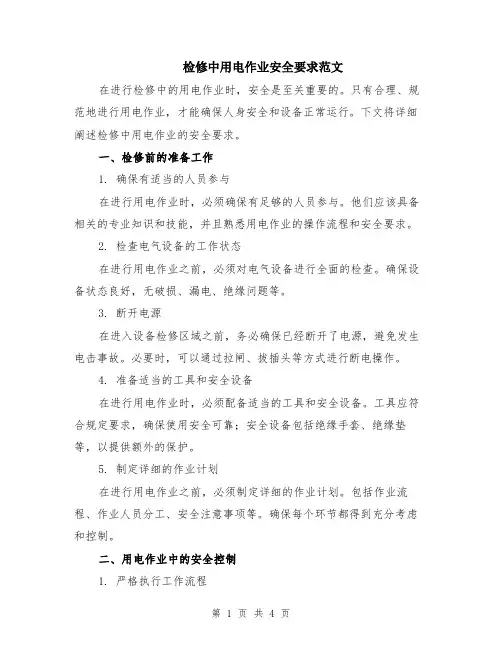 检修中用电作业安全要求范文

在进行检修中的用电作业时，安全是至关重要的。只有合理、规范地进行用电作业，才能确保人身安全和设备正常运行。下文将详细阐述检修中用电作业的安全要求。

一、检修前的准备工作

1. 确保有适当的人员参与

在进行用电作业时，必须确保有足够的人员参与。他们应该具备相关的专业知识和技能，并且熟悉用电作业的操作流程和安全要求。

2. 检查电气设备的工作状态

在进行用电作业之前，必须对电气设备进行全面的检查。确保设备状态良好，无破损、漏电、绝缘问题等。

3. 断开电源

在进入设备检修区域之前，务必确保已经断开了电源，避免发生电击事故。必要时，可以通过拉闸、拔插头等方式进行断电操作。

4. 准备适当的工具和安全设备

在进行用电作业时，必须配备适当的工具和安全设备。工具应符合规定要求，确保使用安全可靠；安全设备包括绝缘手套、绝缘垫等，以提供额外的保护。

5. 制定详细的作业计划

在进行用电作业之前，必须制定详细的作业计划。包括作业流程、作业人员分工、安全注意事项等。确保每个环节都得到充分考虑和控制。

二、用电作业中的安全控制

1. 严格执行工作流程

第 1 页 共 4 页